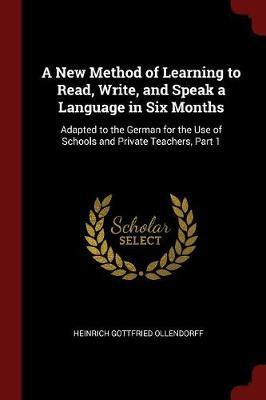 A New Method of Learning to Read, Write, and Speak a Language in Six Months

Adapted to the German for the Use of Schools and Private Teachers, Part 1

Scholar
SELECT

HEINRICH GOTTFRIED OLLENDORFF